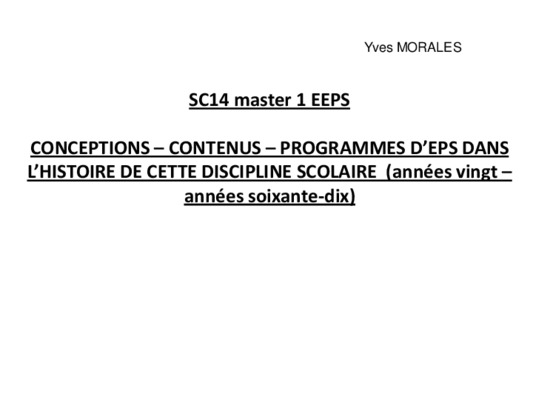 Yves MORALES

SC14 master 1 EEPS

CONCEPTIONS – CONTENUS – PROGRAMMES D'EPS DANS L'HISTOIRE DE CETTE DISCIPLINE SCOLAIRE (années vingt – années soixante-dix)